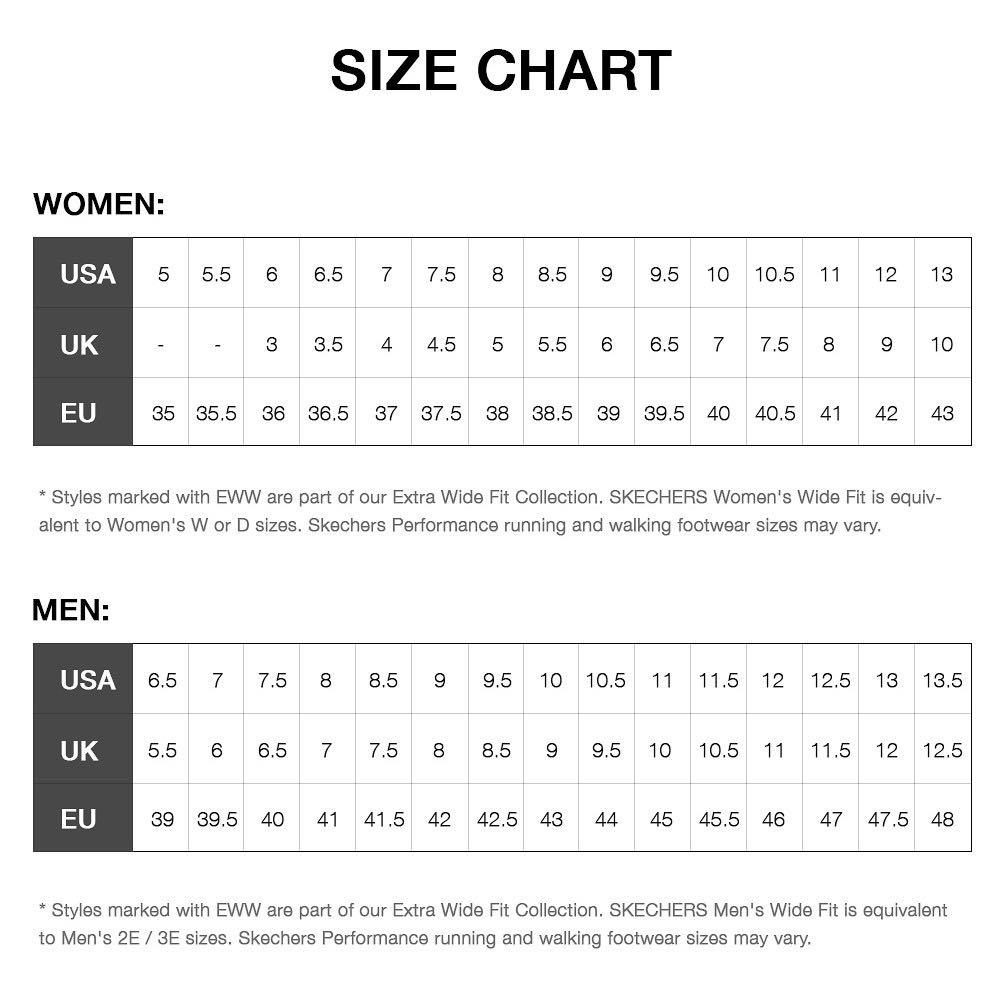 SIZE CHART

WOMEN:

| USA | 5 | 5.5 | 6 | 6.5 | 7 | 7.5 | 8 | 8.5 | 9 | 9.5 | 10 | 10.5 | 11 | 12 | 13 |
|---|---|---|---|---|---|---|---|---|---|---|---|---|---|---|---|
| UK | - | - | 3 | 3.5 | 4 | 4.5 | 5 | 5.5 | 6 | 6.5 | 7 | 7.5 | 8 | 9 | 10 |
| EU | 35 | 35.5 | 36 | 36.5 | 37 | 37.5 | 38 | 38.5 | 39 | 39.5 | 40 | 40.5 | 41 | 42 | 43 |

* Styles marked with EWW are part of our Extra Wide Fit Collection. SKECHERS Women's Wide Fit is equivalent to Women's W or D sizes. Skechers Performance running and walking footwear sizes may vary.

MEN:

| USA | 6.5 | 7 | 7.5 | 8 | 8.5 | 9 | 9.5 | 10 | 10.5 | 11 | 11.5 | 12 | 12.5 | 13 | 13.5 |
|---|---|---|---|---|---|---|---|---|---|---|---|---|---|---|---|
| UK | 5.5 | 6 | 6.5 | 7 | 7.5 | 8 | 8.5 | 9 | 9.5 | 10 | 10.5 | 11 | 11.5 | 12 | 12.5 |
| EU | 39 | 39.5 | 40 | 41 | 41.5 | 42 | 42.5 | 43 | 44 | 45 | 45.5 | 46 | 47 | 47.5 | 48 |

* Styles marked with EWW are part of our Extra Wide Fit Collection. SKECHERS Men's Wide Fit is equivalent to Men's 2E / 3E sizes. Skechers Performance running and walking footwear sizes may vary.